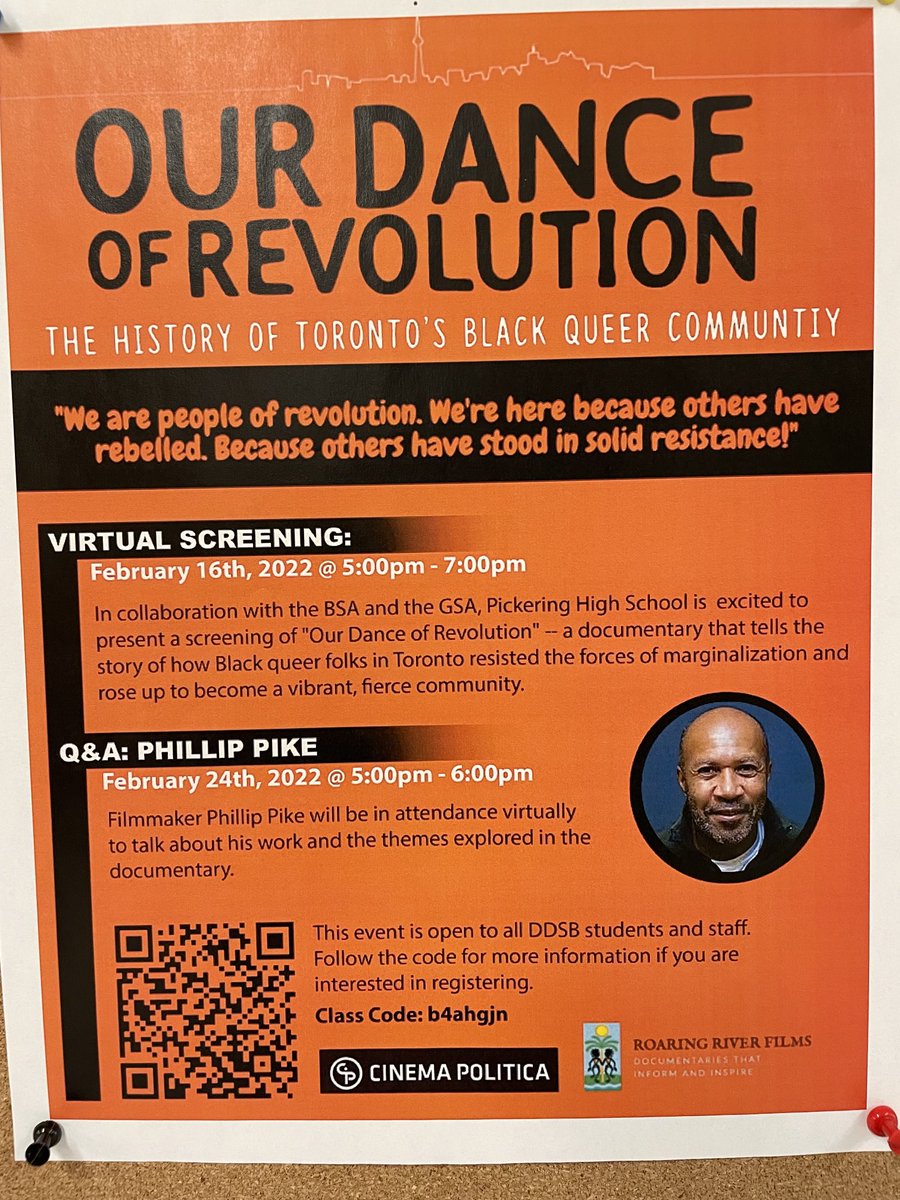 OUR DANCE OF REVOLUTION

THE HISTORY OF TORONTO'S BLACK QUEER COMMUNTIY

"We are people of revolution. We're here because others have rebelled. Because others have stood in solid resistance!"

VIRTUAL SCREENING:

February 16th, 2022 @ 5:00pm - 7:00pm

In collaboration with the BSA and the GSA, Pickering High School is excited to present a screening of "Our Dance of Revolution" -- a documentary that tells the story of how Black queer folks in Toronto resisted the forces of marginalization and rose up to become a vibrant, fierce community.

Q&A: PHILLIP PIKE

February 24th, 2022 @ 5:00pm - 6:00pm

Filmmaker Phillip Pike will be in attendance virtually to talk about his work and the themes explored in the documentary.

This event is open to all DDSB students and staff. Follow the code for more information if you are interested in registering.

Class Code: b4ahgjn

CINEMA POLITICA

ROARING RIVER FILMS
DOCUMENTARIES THAT INFORM AND INSPIRE